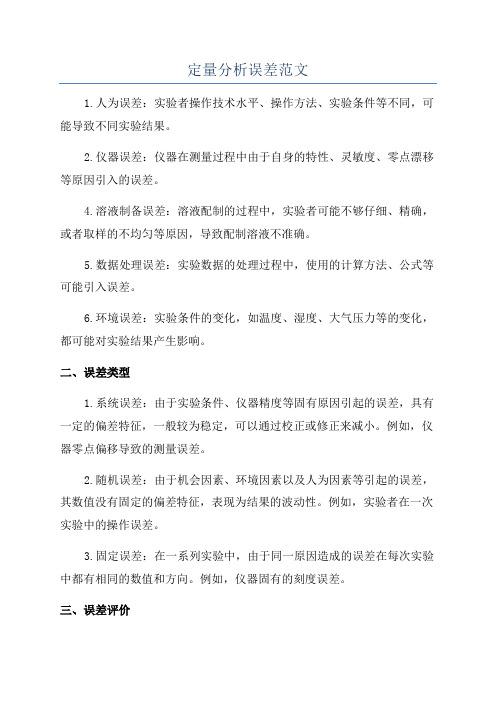 定量分析误差范文

1.人为误差：实验者操作技术水平、操作方法、实验条件等不同，可能导致不同实验结果。

2.仪器误差：仪器在测量过程中由于自身的特性、灵敏度、零点漂移等原因引入的误差。

4.溶液制备误差：溶液配制的过程中，实验者可能不够仔细、精确，或者取样的不均匀等原因，导致配制溶液不准确。

5.数据处理误差：实验数据的处理过程中，使用的计算方法、公式等可能引入误差。

6.环境误差：实验条件的变化，如温度、湿度、大气压力等的变化，都可能对实验结果产生影响。

二、误差类型

1.系统误差：由于实验条件、仪器精度等固有原因引起的误差，具有一定的偏差特征，一般较为稳定，可以通过校正或修正来减小。例如，仪器零点偏移导致的测量误差。

2.随机误差：由于机会因素、环境因素以及人为因素等引起的误差，其数值没有固定的偏差特征，表现为结果的波动性。例如，实验者在一次实验中的操作误差。

3.固定误差：在一系列实验中，由于同一原因造成的误差在每次实验中都有相同的数值和方向。例如，仪器固有的刻度误差。

三、误差评价